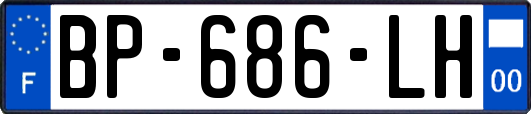 F
BP-686-LH
00